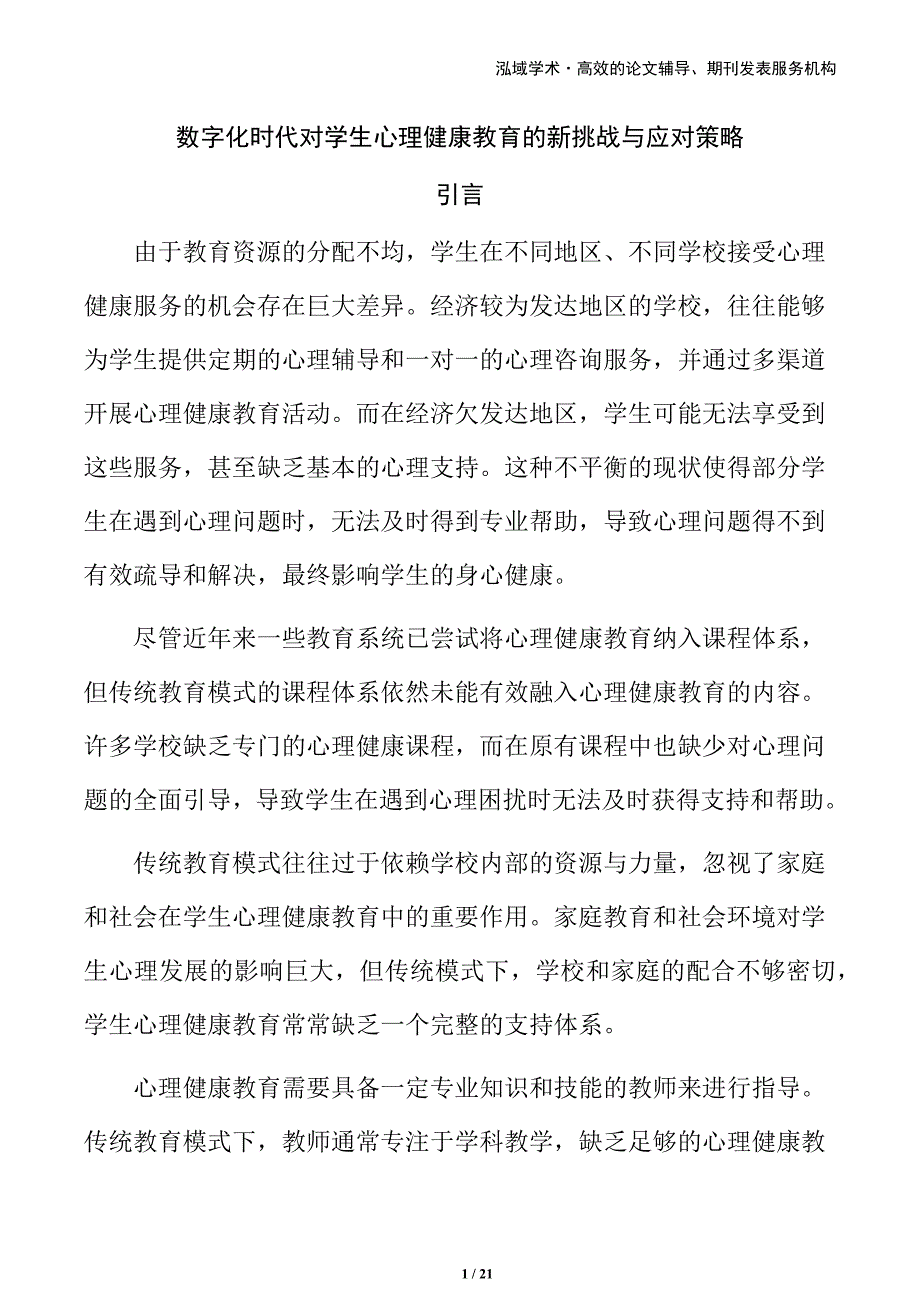 泓域学术·高效的论文辅导、期刊发表服务机构

数字化时代对学生心理健康教育的新挑战与应对策略

引言

由于教育资源的分配不均，学生在不同地区、不同学校接受心理健康服务的机会存在巨大差异。经济较为发达地区的学校，往往能够为学生提供定期的心理辅导和一对一的心理咨询服务，并通过多渠道开展心理健康教育活动。而在经济欠发达地区，学生可能无法享受到这些服务，甚至缺乏基本的心理支持。这种不平衡的现状使得部分学生在遇到心理问题时，无法及时得到专业帮助，导致心理问题得不到有效疏导和解决，最终影响学生的身心健康。

尽管近年来一些教育系统已尝试将心理健康教育纳入课程体系，但传统教育模式的课程体系依然未能有效融入心理健康教育的内容。许多学校缺乏专门的心理健康课程，而在原有课程中也缺少对心理问题的全面引导，导致学生在遇到心理困扰时无法及时获得支持和帮助。

传统教育模式往往过于依赖学校内部的资源与力量，忽视了家庭和社会在学生心理健康教育中的重要作用。家庭教育和社会环境对学生心理发展的影响巨大，但传统模式下，学校和家庭的配合不够密切，学生心理健康教育常常缺乏一个完整的支持体系。

心理健康教育需要具备一定专业知识和技能的教师来进行指导。传统教育模式下，教师通常专注于学科教学，缺乏足够的心理健康教

1 / 21